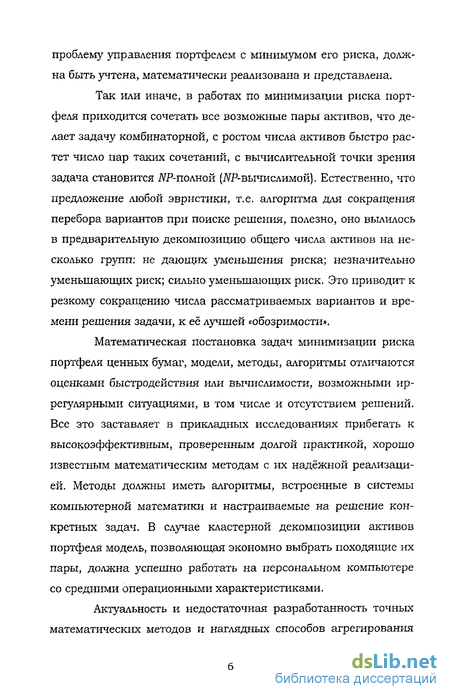 проблему управления портфелем с минимумом его риска, должна быть учтена, математически реализована и представлена.

Так или иначе, в работах по минимизации риска портфеля приходится сочетать все возможные пары активов, что делает задачу комбинаторной, с ростом числа активов быстро растет число пар таких сочетаний, с вычислительной точки зрения задача становится NP-полной (NP-вычислимой). Естественно, что предложение любой эвристики, т.е. алгоритма для сокращения перебора вариантов при поиске решения, полезно, оно вылилось в предварительную декомпозицию общего числа активов на несколько групп: не дающих уменьшения риска; незначительно уменьшающих риск; сильно уменьшающих риск. Это приводит к резкому сокращению числа рассматриваемых вариантов и времени решения задачи, к её лучшей «обозримости».

Математическая постановка задач минимизации риска портфеля ценных бумаг, модели, методы, алгоритмы отличаются оценками быстродействия или вычислимости, возможными иррегулярными ситуациями, в том числе и отсутствием решений. Все это заставляет в прикладных исследованиях прибегать к высокоэффективным, проверенным долгой практикой, хорошо известным математическим методам с их надёжной реализацией. Методы должны иметь алгоритмы, встроенные в системы компьютерной математики и настраиваемые на решение конкретных задач. В случае кластерной декомпозиции активов портфеля модель, позволяющая экономно выбрать походящие их пары, должна успешно работать на персональном компьютере со средними операционными характеристиками.

Актуальность и недостаточная разработанность точных математических методов и наглядных способов агрегирования

6

dsLib.net
библиотека диссертаций